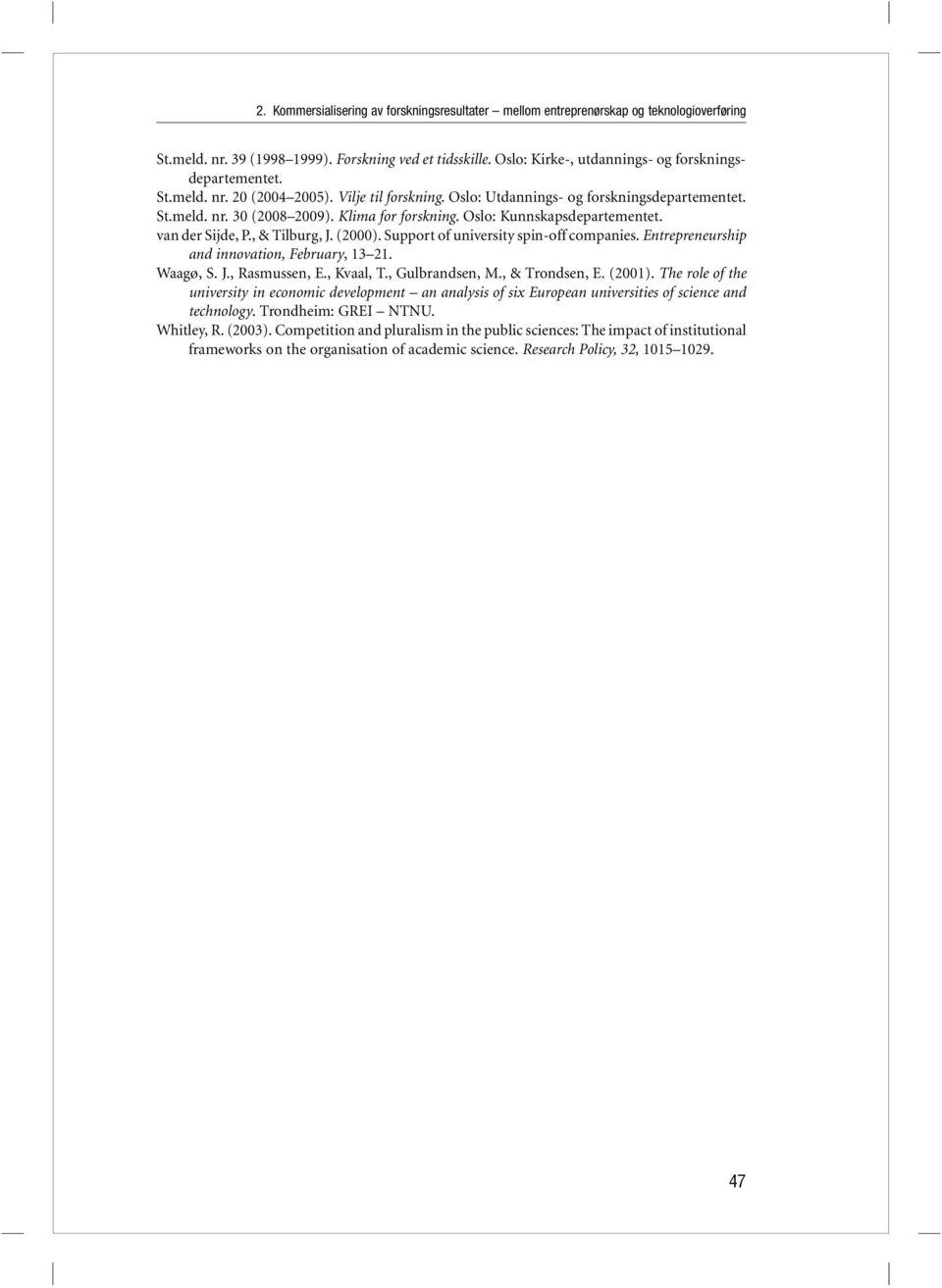 2. Kommersialisering av forskningsresultater – mellom entreprenørskap og teknologioverføring

St.meld. nr. 39 (1998–1999). Forskning ved et tidsskille. Oslo: Kirke-, utdannings- og forskningsdepartementet.

St.meld. nr. 20 (2004–2005). Vilje til forskning. Oslo: Utdannings- og forskningsdepartementet.

St.meld. nr. 30 (2008–2009). Klima for forskning. Oslo: Kunnskapsdepartementet.

van der Sijde, P., & Tilburg, J. (2000). Support of university spin-off companies. Entrepreneurship and innovation, February, 13–21.

Waagø, S. J., Rasmussen, E., Kvaal, T., Gulbrandsen, M., & Trondsen, E. (2001). The role of the university in economic development – an analysis of six European universities of science and technology. Trondheim: GREI – NTNU.

Whitley, R. (2003). Competition and pluralism in the public sciences: The impact of institutional frameworks on the organisation of academic science. Research Policy, 32, 1015–1029.

47